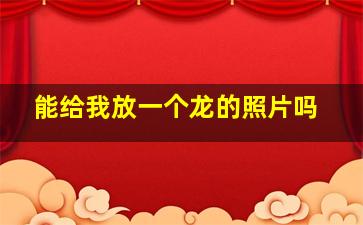 能给我放一个龙的照片吗